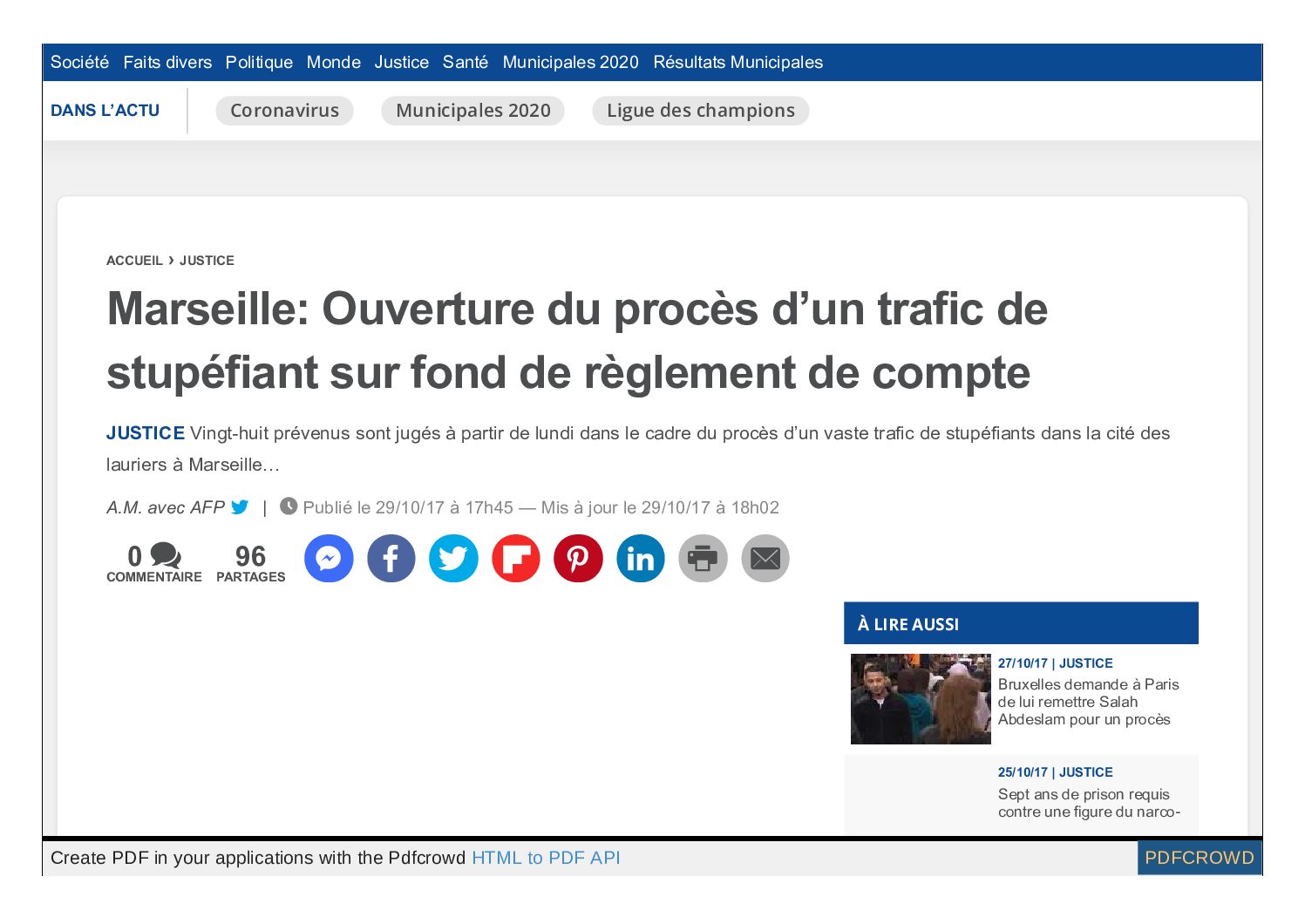 Société Faits divers Politique Monde Justice Santé Municipales 2020 Résultats Municipales

DANS L'ACTU

Coronavirus

Municipales 2020

Ligue des champions

ACCUEIL › JUSTICE

Marseille: Ouverture du procès d'un trafic de stupéfiant sur fond de règlement de compte

JUSTICE Vingt-huit prévenus sont jugés à partir de lundi dans le cadre du procès d'un vaste trafic de stupéfiants dans la cité des lauriers à Marseille…

A.M. avec AFP | Publié le 29/10/17 à 17h45 — Mis à jour le 29/10/17 à 18h02

0 COMMENTAIRE

96 PARTAGES

À LIRE AUSSI

27/10/17 | JUSTICE

Bruxelles demande à Paris de lui remettre Salah Abdeslam pour un procès

25/10/17 | JUSTICE

Sept ans de prison requis contre une figure du narco-

Create PDF in your applications with the Pdfcrowd HTML to PDF API

PDFCROWD